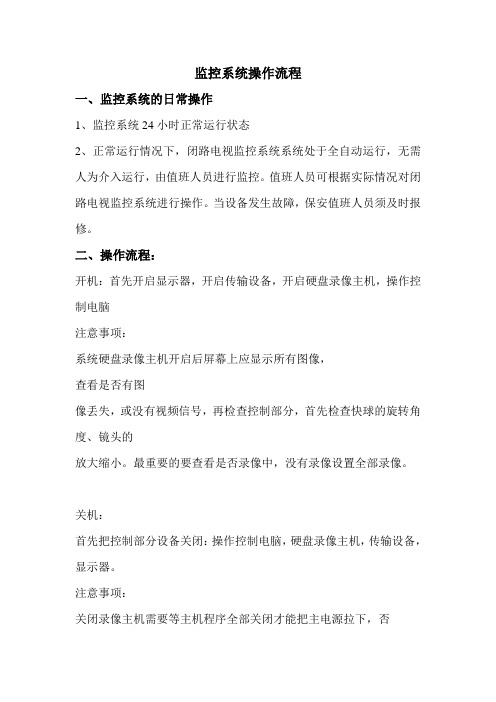 监控系统操作流程

一、监控系统的日常操作

1、监控系统 24 小时正常运行状态

2、正常运行情况下，闭路电视监控系统系统处于全自动运行，无需人为介入运行，由值班人员进行监控。值班人员可根据实际情况对闭路电视监控系统进行操作。当设备发生故障，保安值班人员须及时报修。

二、操作流程：

开机：首先开启显示器，开启传输设备，开启硬盘录像主机，操作控制电脑

注意事项：

系统硬盘录像主机开启后屏幕上应显示所有图像，

查看是否有图

像丢失，或没有视频信号，再检查控制部分，首先检查快球的旋转角度、镜头的

放大缩小。最重要的要查看是否录像中，没有录像设置全部录像。

关机：

首先把控制部分设备关闭：操作控制电脑，硬盘录像主机，传输设备，显示器。

注意事项：

关闭录像主机需要等主机程序全部关闭才能把主电源拉下，否